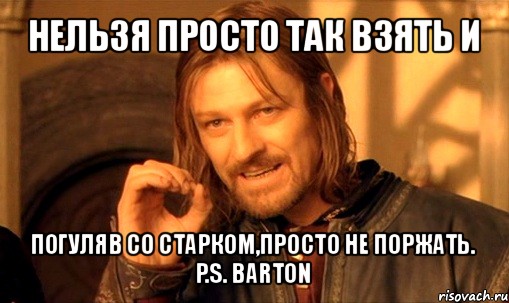 НЕЛЬЗЯ ПРОСТО ТАК ВЗЯТЬ И

ПОГУЛЯВ СО СТАРКОМ,ПРОСТО НЕ ПОРЖАТЬ. P.S. BARTON

risovach.ru